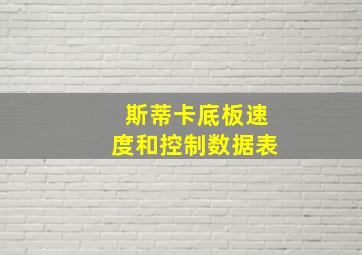 斯蒂卡底板速度和控制数据表